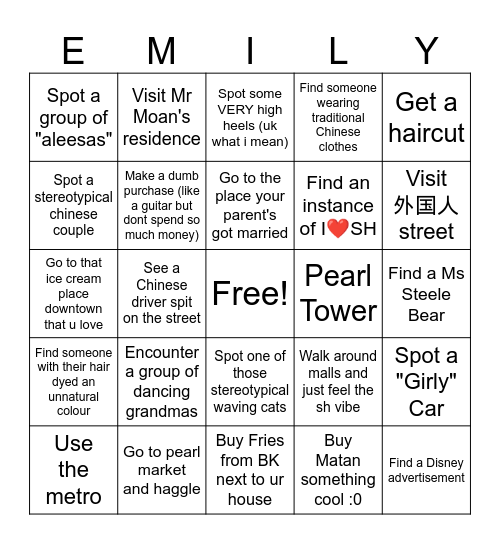 | E | M | I | L | Y |
|---|---|---|---|---|
| Spot a group of "aleesas" | Visit Mr Moan's residence | Spot some VERY high heels (uk what i mean) | Find someone wearing traditional Chinese clothes | Get a haircut |
| Spot a stereotypical chinese couple | Make a dumb purchase (like a guitar but dont spend so much money) | Go to the place your parent's got married | Find an instance of I❤️SH | Visit 外国人 street |
| Go to that ice cream place downtown that u love | See a Chinese driver spit on the street | Free! | Pearl Tower | Find a Ms Steele Bear |
| Find someone with their hair dyed an unnatural colour | Encounter a group of dancing grandmas | Spot one of those stereotypical waving cats | Walk around malls and just feel the sh vibe | Spot a "Girly" Car |
| Use the metro | Go to pearl market and haggle | Buy Fries from BK next to ur house | Buy Matan something cool :0 | Find a Disney advertisement |